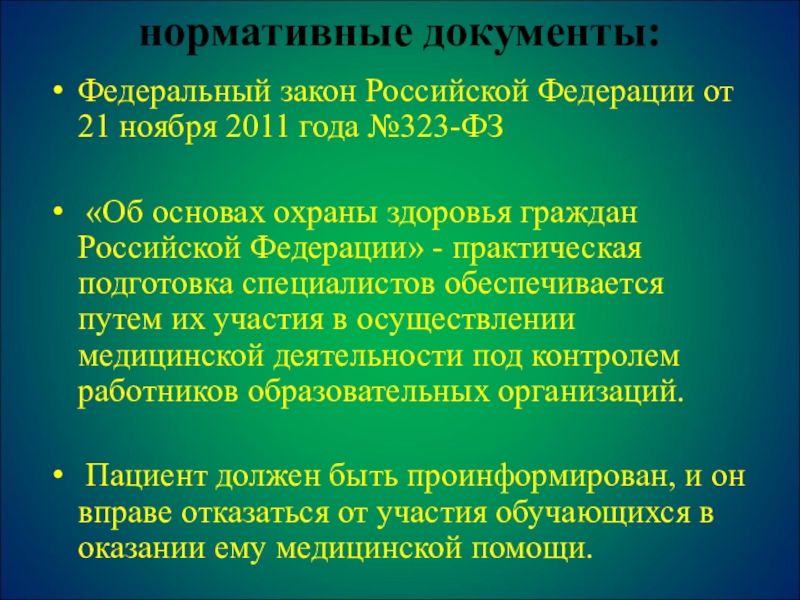 нормативные документы:

• Федеральный закон Российской Федерации от 21 ноября 2011 года №323-ФЗ

• «Об основах охраны здоровья граждан Российской Федерации» - практическая подготовка специалистов обеспечивается путем их участия в осуществлении медицинской деятельности под контролем работников образовательных организаций.

• Пациент должен быть проинформирован, и он вправе отказаться от участия обучающихся в оказании ему медицинской помощи.